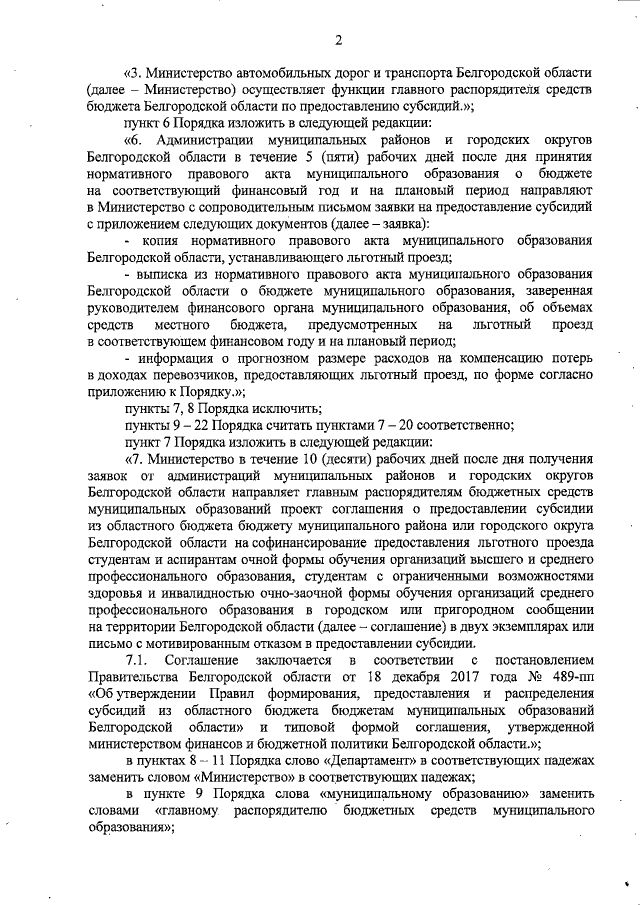 2

«3. Министерство автомобильных дорог и транспорта Белгородской области (далее – Министерство) осуществляет функции главного распорядителя средств бюджета Белгородской области по предоставлению субсидий.»;

пункт 6 Порядка изложить в следующей редакции:

«6. Администрации муниципальных районов и городских округов Белгородской области в течение 5 (пяти) рабочих дней после дня принятия нормативного правового акта муниципального образования о бюджете на соответствующий финансовый год и на плановый период направляют в Министерство с сопроводительным письмом заявки на предоставление субсидий с приложением следующих документов (далее – заявка):

- копия нормативного правового акта муниципального образования Белгородской области, устанавливающего льготный проезд;

- выписка из нормативного правового акта муниципального образования Белгородской области о бюджете муниципального образования, заверенная руководителем финансового органа муниципального образования, об объемах средств местного бюджета, предусмотренных на льготный проезд в соответствующем финансовом году и на плановый период;

- информация о прогнозном размере расходов на компенсацию потерь в доходах перевозчиков, предоставляющих льготный проезд, по форме согласно приложению к Порядку.»;

пункты 7, 8 Порядка исключить;

пункты 9 – 22 Порядка считать пунктами 7 – 20 соответственно;

пункт 7 Порядка изложить в следующей редакции:

«7. Министерство в течение 10 (десяти) рабочих дней после дня получения заявок от администраций муниципальных районов и городских округов Белгородской области направляет главным распорядителям бюджетных средств муниципальных образований проект соглашения о предоставлении субсидии из областного бюджета бюджету муниципального района или городского округа Белгородской области на софинансирование предоставления льготного проезда студентам и аспирантам очной формы обучения организаций высшего и среднего профессионального образования, студентам с ограниченными возможностями здоровья и инвалидностью очно-заочной формы обучения организаций среднего профессионального образования в городском или пригородном сообщении на территории Белгородской области (далее – соглашение) в двух экземплярах или письмо с мотивированным отказом в предоставлении субсидии.

7.1. Соглашение заключается в соответствии с постановлением Правительства Белгородской области от 18 декабря 2017 года № 489-пп «Об утверждении Правил формирования, предоставления и распределения субсидий из областного бюджета бюджетам муниципальных образований Белгородской области» и типовой формой соглашения, утвержденной министерством финансов и бюджетной политики Белгородской области.»;

в пунктах 8 – 11 Порядка слово «Департамент» в соответствующих падежах заменить словом «Министерство» в соответствующих падежах;

в пункте 9 Порядка слова «муниципальному образованию» заменить словами «главному распорядителю бюджетных средств муниципального образования»;